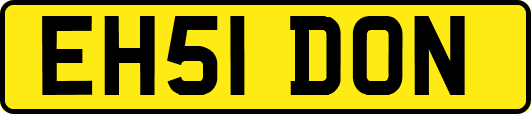 EH51 DON